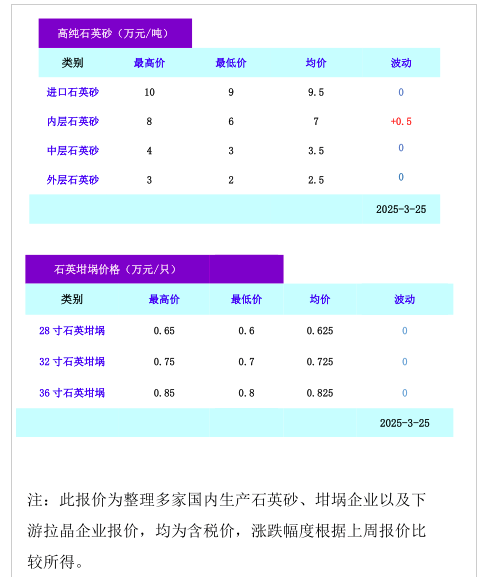 高纯石英砂（万元/吨）

| 类别 | 最高价 | 最低价 | 均价 | 波动 |
|---|---|---|---|---|
| 进口石英砂 | 10 | 9 | 9.5 | 0 |
| 内层石英砂 | 8 | 6 | 7 | +0.5 |
| 中层石英砂 | 4 | 3 | 3.5 | 0 |
| 外层石英砂 | 3 | 2 | 2.5 | 0 |
| | | | | 2025-3-25 |

石英坩埚价格（万元/只）

| 类别 | 最高价 | 最低价 | 均价 | 波动 |
|---|---|---|---|---|
| 28 寸石英坩埚 | 0.65 | 0.6 | 0.625 | 0 |
| 32 寸石英坩埚 | 0.75 | 0.7 | 0.725 | 0 |
| 36 寸石英坩埚 | 0.85 | 0.8 | 0.825 | 0 |
| | | | | 2025-3-25 |

注：此报价为整理多家国内生产石英砂、坩埚企业以及下游拉晶企业报价，均为含税价，涨跌幅度根据上周报价比较所得。